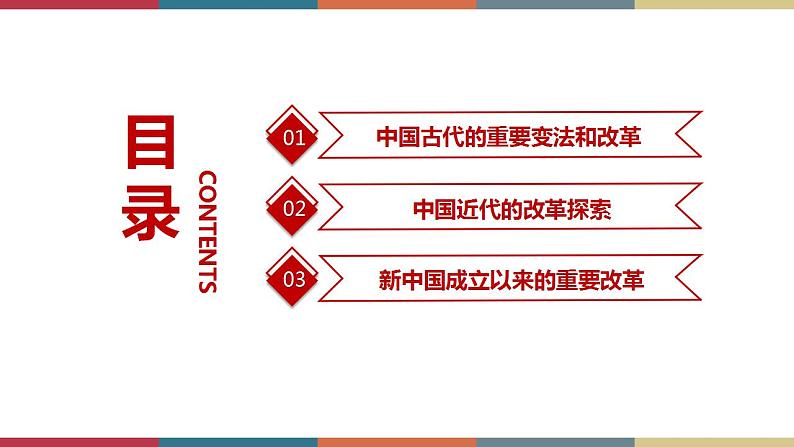 目录

CONTENTS

01 中国古代的重要变法和改革

02 中国近代的改革探索

03 新中国成立以来的重要改革